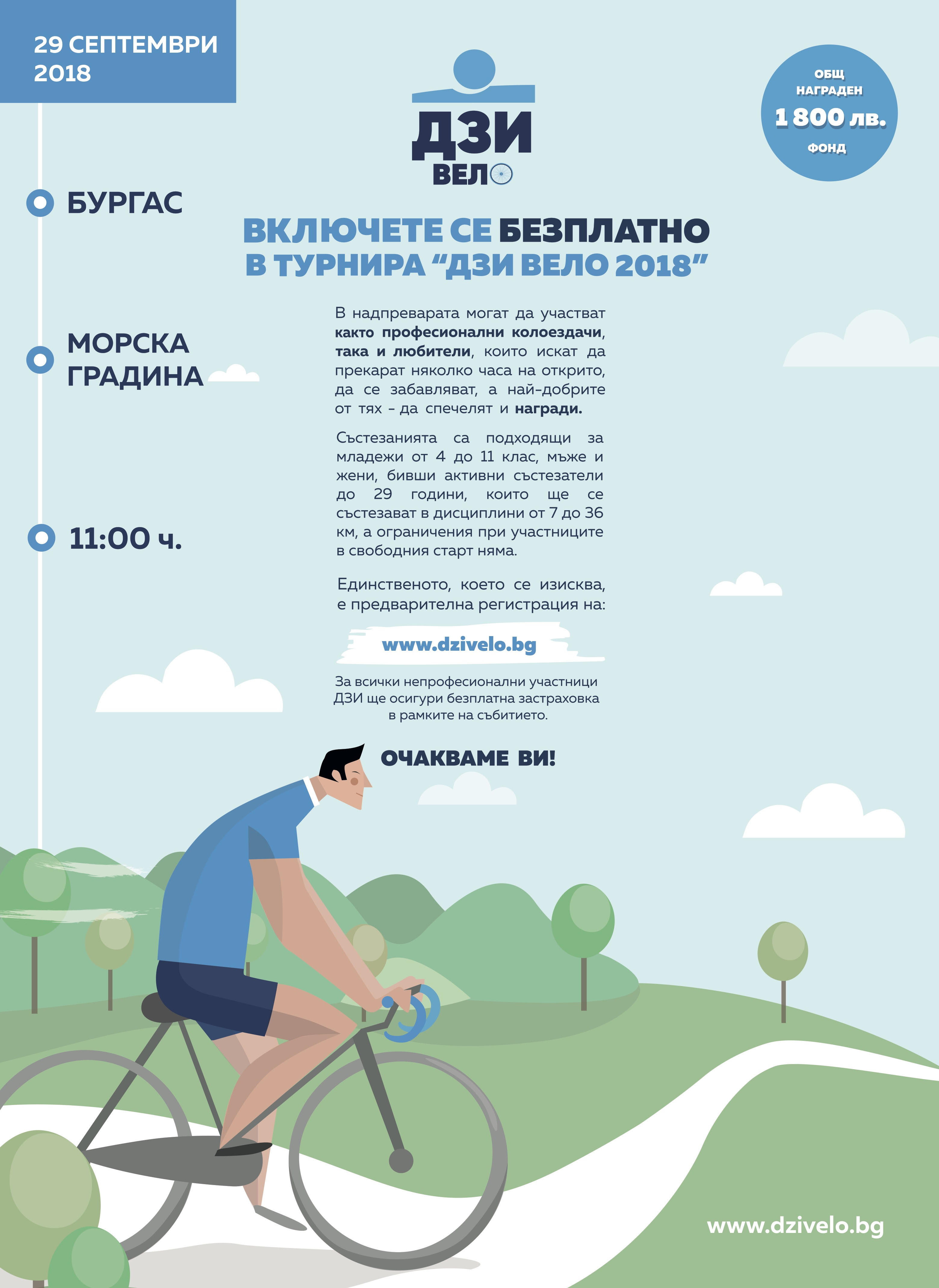 29 СЕПТЕМВРИ 2018

ДЗИ
ВЕЛО

ОБЩ НАГРАДЕН
1 800 лв.
ФОНД

БУРГАС

МОРСКА ГРАДИНА

11:00 ч.

ВКЛЮЧЕТЕ СЕ БЕЗПЛАТНО В ТУРНИРА “ДЗИ ВЕЛО 2018”

В надпреварата могат да участват както професионални колоездачи, така и любители, които искат да прекарат няколко часа на открито, да се забавляват, а най-добрите от тях - да спечелят и награди.

Състезанията са подходящи за младежи от 4 до 11 клас, мъже и жени, бивши активни състезатели до 29 години, които ще се състезават в дисциплини от 7 до 36 км, а ограничения при участниците в свободния старт няма.

Единственото, което се изисква, е предварителна регистрация на:

www.dzivelo.bg

За всички непрофесионални участници ДЗИ ще осигури безплатна застраховка в рамките на събитието.

ОЧАКВАМЕ ВИ!

www.dzivelo.bg